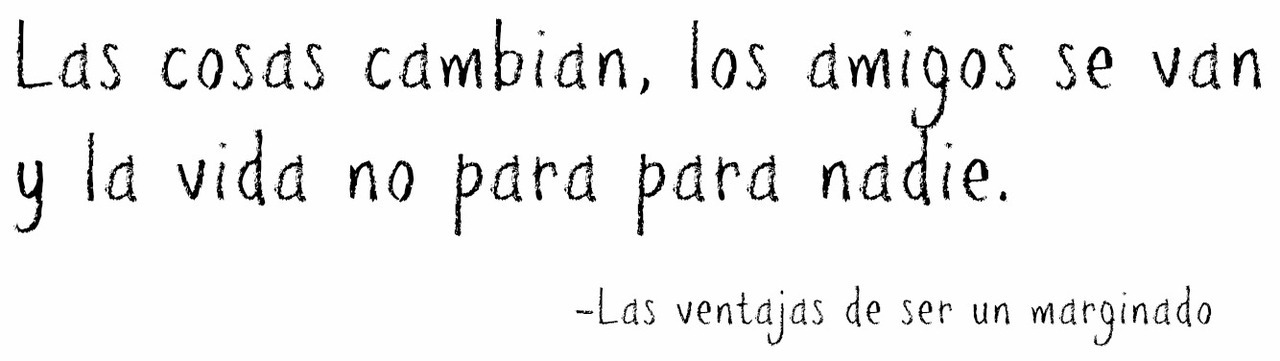 Las cosas cambian, los amigos se van y la vida no para para nadie.

-Las ventajas de ser un marginado